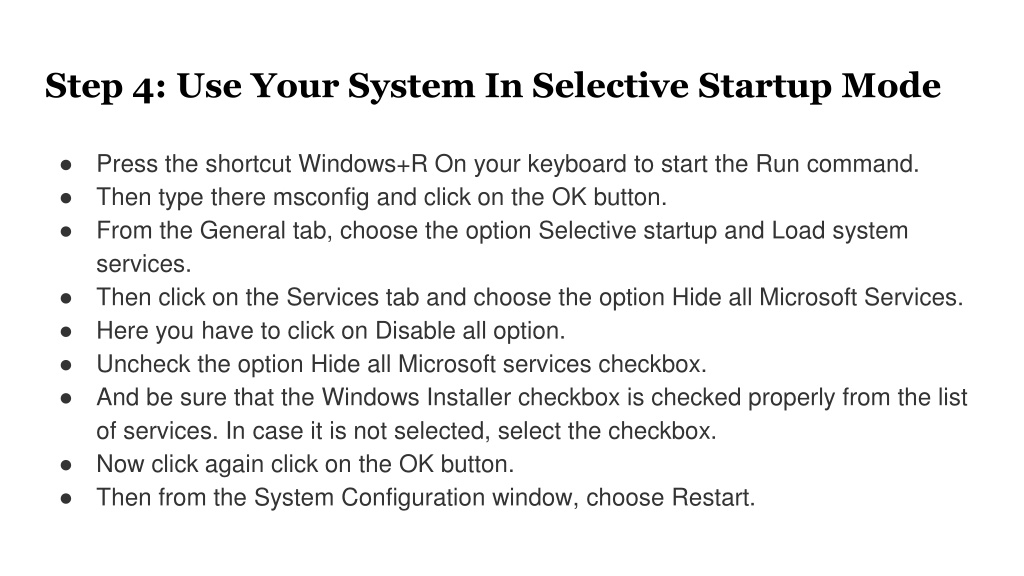 Step 4: Use Your System In Selective Startup Mode

● Press the shortcut Windows+R On your keyboard to start the Run command.
● Then type there msconfig and click on the OK button.
● From the General tab, choose the option Selective startup and Load system services.
● Then click on the Services tab and choose the option Hide all Microsoft Services.
● Here you have to click on Disable all option.
● Uncheck the option Hide all Microsoft services checkbox.
● And be sure that the Windows Installer checkbox is checked properly from the list of services. In case it is not selected, select the checkbox.
● Now click again click on the OK button.
● Then from the System Configuration window, choose Restart.